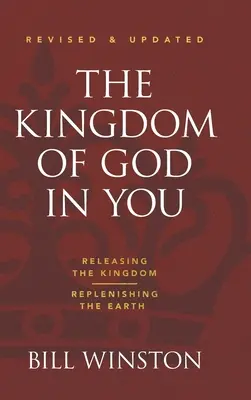 REVISED & UPDATED

THE KINGDOM OF GOD IN YOU

RELEASING THE KINGDOM

REPLENISHING THE EARTH

BILL WINSTON